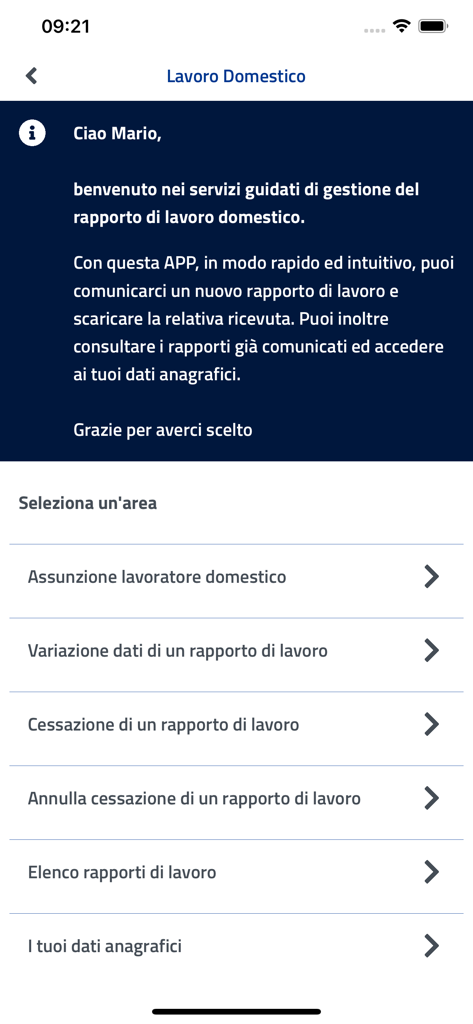 09:21

Lavoro Domestico

Ciao Mario,

benvenuto nei servizi guidati di gestione del rapporto di lavoro domestico.

Con questa APP, in modo rapido ed intuitivo, puoi comunicarci un nuovo rapporto di lavoro e scaricare la relativa ricevuta. Puoi inoltre consultare i rapporti già comunicati ed accedere ai tuoi dati anagrafici.

Grazie per averci scelto

Seleziona un'area

Assunzione lavoratore domestico

Variazione dati di un rapporto di lavoro

Cessazione di un rapporto di lavoro

Annulla cessazione di un rapporto di lavoro

Elenco rapporti di lavoro

I tuoi dati anagrafici